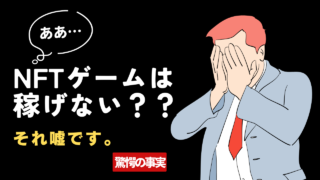 ああ…

NFTゲームは稼げない？？

それ嘘です。

驚愕の事実